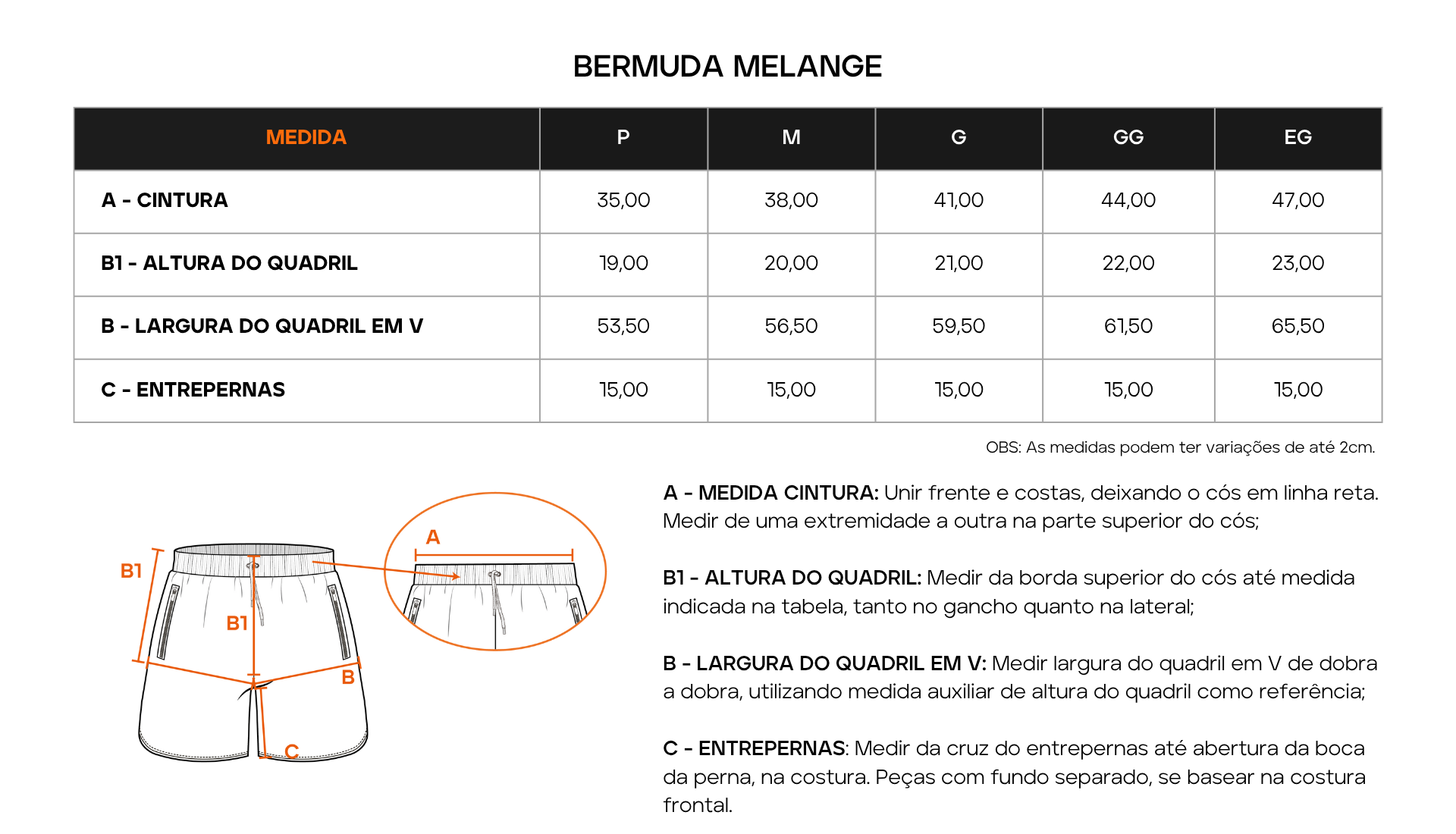 BERMUDA MELANGE

| MEDIDA | P | M | G | GG | EG |
|---|---|---|---|---|---|
| A - CINTURA | 35,00 | 38,00 | 41,00 | 44,00 | 47,00 |
| B1 - ALTURA DO QUADRIL | 19,00 | 20,00 | 21,00 | 22,00 | 23,00 |
| B - LARGURA DO QUADRIL EM V | 53,50 | 56,50 | 59,50 | 61,50 | 65,50 |
| C - ENTREPERNAS | 15,00 | 15,00 | 15,00 | 15,00 | 15,00 |

OBS: As medidas podem ter variações de até 2cm.

B1
B1
B
C
A

A - MEDIDA CINTURA: Unir frente e costas, deixando o cós em linha reta. Medir de uma extremidade a outra na parte superior do cós;

B1 - ALTURA DO QUADRIL: Medir da borda superior do cós até medida indicada na tabela, tanto no gancho quanto na lateral;

B - LARGURA DO QUADRIL EM V: Medir largura do quadril em V de dobra a dobra, utilizando medida auxiliar de altura do quadril como referência;

C - ENTREPERNAS: Medir da cruz do entrepernas até abertura da boca da perna, na costura. Peças com fundo separado, se basear na costura frontal.